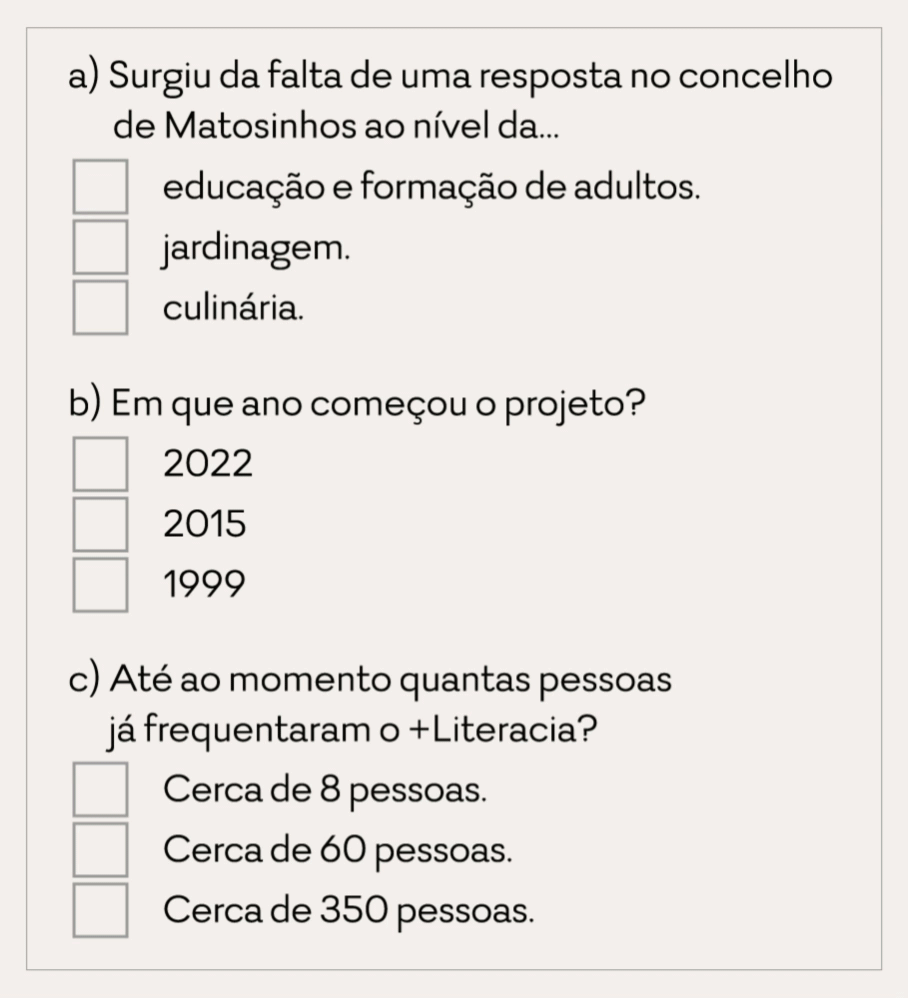 a) Surgiu da falta de uma resposta no concelho de Matosinhos ao nível da...

☐ educação e formação de adultos.
☐ jardinagem.
☐ culinária.

b) Em que ano começou o projeto?

☐ 2022
☐ 2015
☐ 1999

c) Até ao momento quantas pessoas já frequentaram o +Literacia?

☐ Cerca de 8 pessoas.
☐ Cerca de 60 pessoas.
☐ Cerca de 350 pessoas.